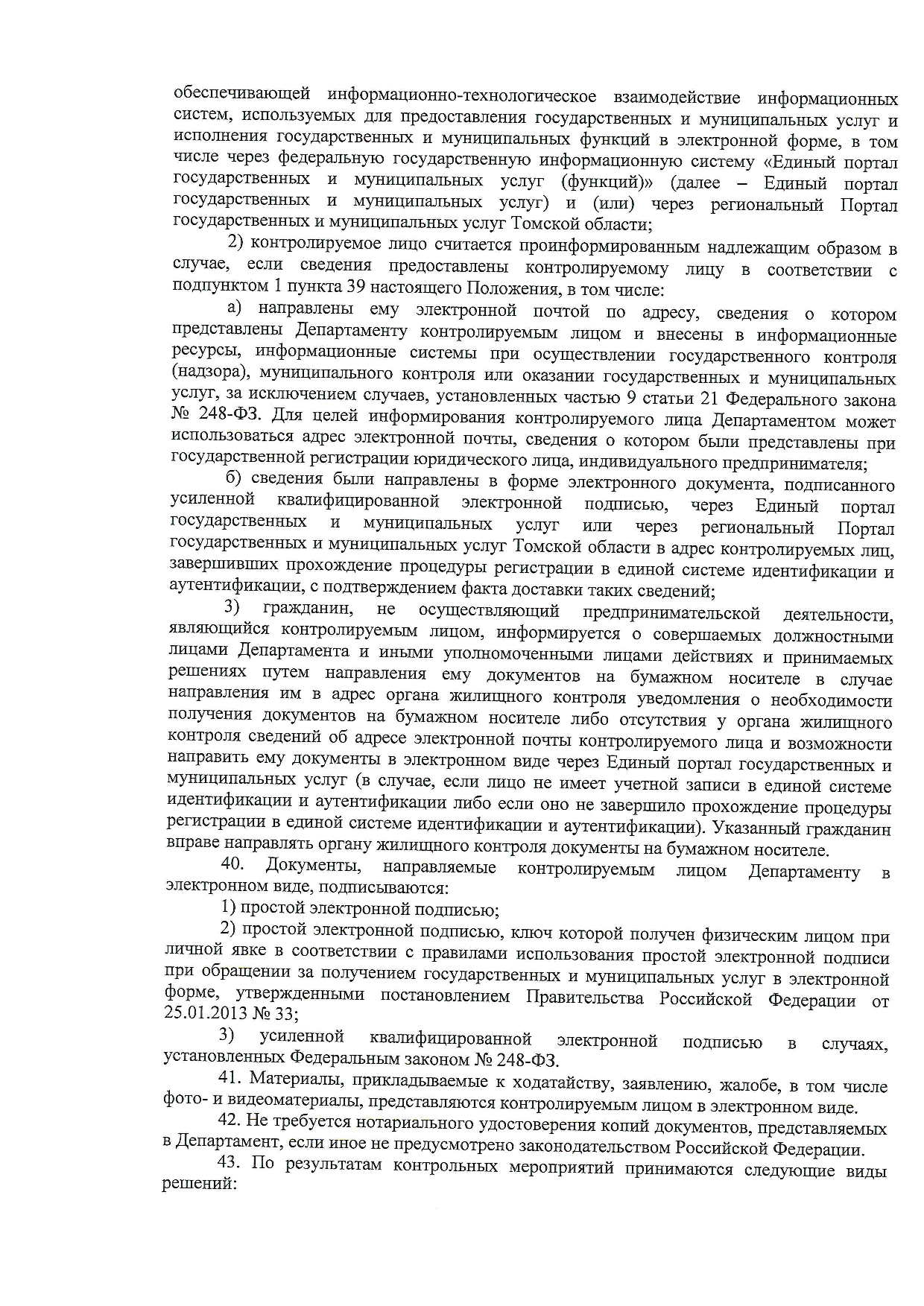 обеспечивающей информационно-технологическое взаимодействие информационных систем, используемых для предоставления государственных и муниципальных услуг и исполнения государственных и муниципальных функций в электронной форме, в том числе через федеральную государственную информационную систему «Единый портал государственных и муниципальных услуг (функций)» (далее – Единый портал государственных и муниципальных услуг) и (или) через региональный Портал государственных и муниципальных услуг Томской области;

2) контролируемое лицо считается проинформированным надлежащим образом в случае, если сведения предоставлены контролируемому лицу в соответствии с подпунктом 1 пункта 39 настоящего Положения, в том числе:

а) направлены ему электронной почтой по адресу, сведения о котором представлены Департаменту контролируемым лицом и внесены в информационные ресурсы, информационные системы при осуществлении государственного контроля (надзора), муниципального контроля или оказании государственных и муниципальных услуг, за исключением случаев, установленных частью 9 статьи 21 Федерального закона № 248-ФЗ. Для целей информирования контролируемого лица Департаментом может использоваться адрес электронной почты, сведения о котором были представлены при государственной регистрации юридического лица, индивидуального предпринимателя;

б) сведения были направлены в форме электронного документа, подписанного усиленной квалифицированной электронной подписью, через Единый портал государственных и муниципальных услуг или через региональный Портал государственных и муниципальных услуг Томской области в адрес контролируемых лиц, завершивших прохождение процедуры регистрации в единой системе идентификации и аутентификации, с подтверждением факта доставки таких сведений;

3) гражданин, не осуществляющий предпринимательской деятельности, являющийся контролируемым лицом, информируется о совершаемых должностными лицами Департамента и иными уполномоченными лицами действиях и принимаемых решениях путем направления ему документов на бумажном носителе в случае направления им в адрес органа жилищного контроля уведомления о необходимости получения документов на бумажном носителе либо отсутствия у органа жилищного контроля сведений об адресе электронной почты контролируемого лица и возможности направить ему документы в электронном виде через Единый портал государственных и муниципальных услуг (в случае, если лицо не имеет учетной записи в единой системе идентификации и аутентификации либо если оно не завершило прохождение процедуры регистрации в единой системе идентификации и аутентификации). Указанный гражданин вправе направлять органу жилищного контроля документы на бумажном носителе.

40. Документы, направляемые контролируемым лицом Департаменту в электронном виде, подписываются:

1) простой электронной подписью;

2) простой электронной подписью, ключ которой получен физическим лицом при личной явке в соответствии с правилами использования простой электронной подписи при обращении за получением государственных и муниципальных услуг в электронной форме, утвержденными постановлением Правительства Российской Федерации от 25.01.2013 № 33;

3) усиленной квалифицированной электронной подписью в случаях, установленных Федеральным законом № 248-ФЗ.

41. Материалы, прикладываемые к ходатайству, заявлению, жалобе, в том числе фото- и видеоматериалы, представляются контролируемым лицом в электронном виде.

42. Не требуется нотариального удостоверения копий документов, представляемых в Департамент, если иное не предусмотрено законодательством Российской Федерации.

43. По результатам контрольных мероприятий принимаются следующие виды решений: